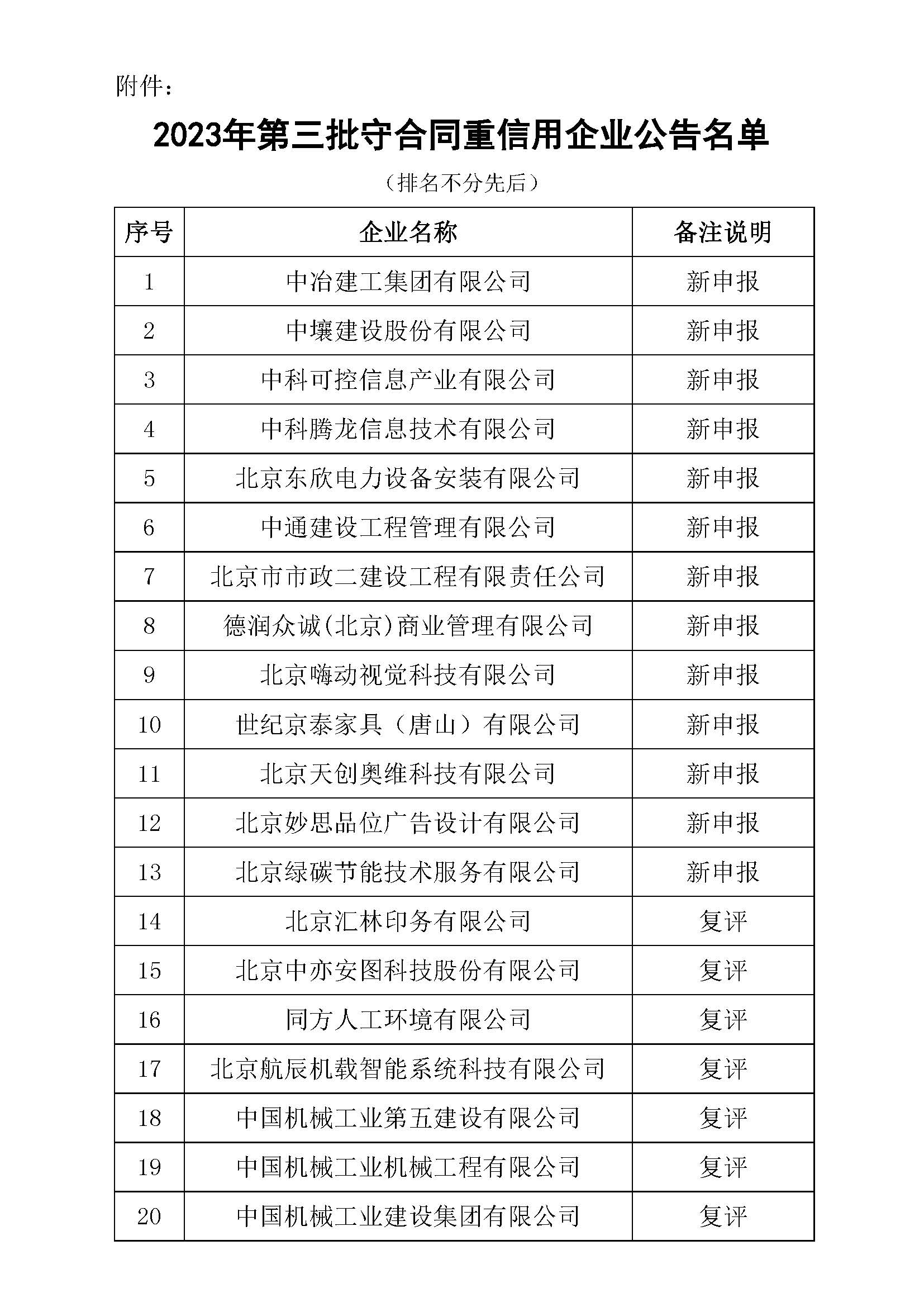 附件：

2023年第三批守合同重信用企业公告名单

（排名不分先后）

| 序号 | 企业名称 | 备注说明 |
|---|---|---|
| 1 | 中冶建工集团有限公司 | 新申报 |
| 2 | 中壤建设股份有限公司 | 新申报 |
| 3 | 中科可控信息产业有限公司 | 新申报 |
| 4 | 中科腾龙信息技术有限公司 | 新申报 |
| 5 | 北京东欣电力设备安装有限公司 | 新申报 |
| 6 | 中通建设工程管理有限公司 | 新申报 |
| 7 | 北京市市政二建设工程有限责任公司 | 新申报 |
| 8 | 德润众诚(北京)商业管理有限公司 | 新申报 |
| 9 | 北京嗨动视觉科技有限公司 | 新申报 |
| 10 | 世纪京泰家具（唐山）有限公司 | 新申报 |
| 11 | 北京天创奥维科技有限公司 | 新申报 |
| 12 | 北京妙思品位广告设计有限公司 | 新申报 |
| 13 | 北京绿碳节能技术服务有限公司 | 新申报 |
| 14 | 北京汇林印务有限公司 | 复评 |
| 15 | 北京中亦安图科技股份有限公司 | 复评 |
| 16 | 同方人工环境有限公司 | 复评 |
| 17 | 北京航辰机载智能系统科技有限公司 | 复评 |
| 18 | 中国机械工业第五建设有限公司 | 复评 |
| 19 | 中国机械工业机械工程有限公司 | 复评 |
| 20 | 中国机械工业建设集团有限公司 | 复评 |